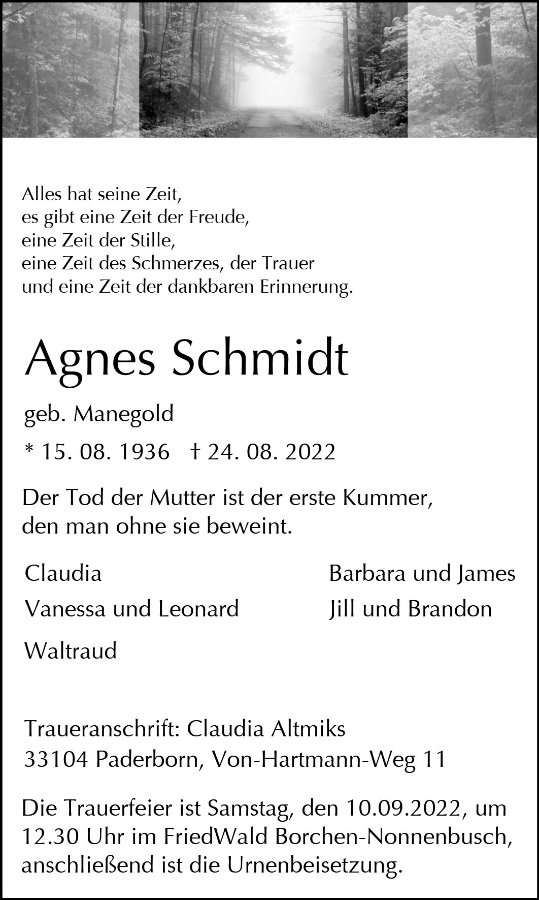 Alles hat seine Zeit,
es gibt eine Zeit der Freude,
eine Zeit der Stille,
eine Zeit des Schmerzes, der Trauer
und eine Zeit der dankbaren Erinnerung.

Agnes Schmidt

geb. Manegold

* 15. 08. 1936 † 24. 08. 2022

Der Tod der Mutter ist der erste Kummer,
den man ohne sie beweint.

Claudia
Vanessa und Leonard
Waltraud

Barbara und James
Jill und Brandon

Traueranschrift: Claudia Altmiks
33104 Paderborn, Von-Hartmann-Weg 11

Die Trauerfeier ist Samstag, den 10.09.2022, um 12.30 Uhr im FriedWald Borchen-Nonnenbusch, anschließend ist die Urnenbeisetzung.